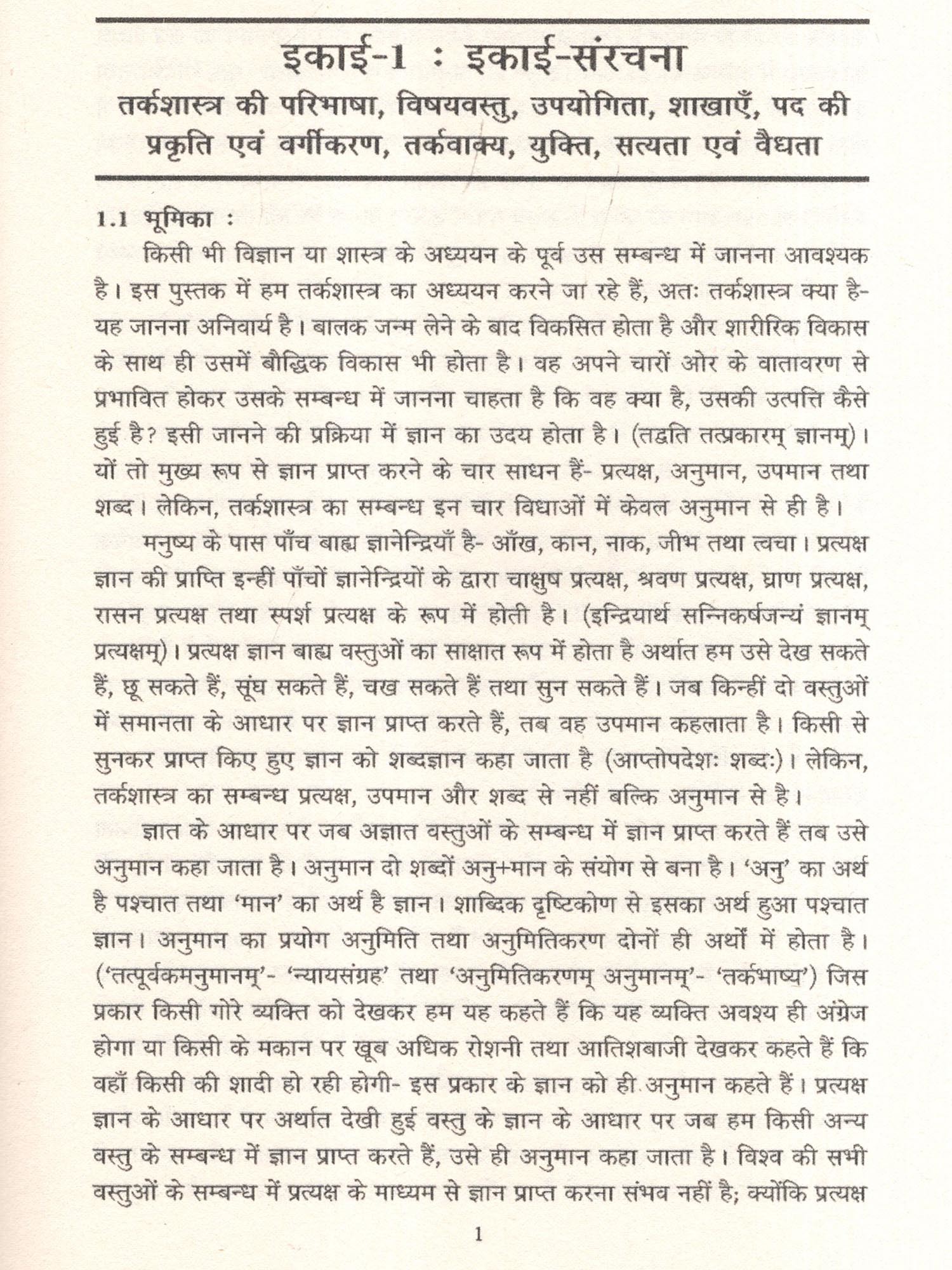 इकाई-1 : इकाई-संरचना

तर्कशास्त्र की परिभाषा, विषयवस्तु, उपयोगिता, शाखाएँ, पद की प्रकृति एवं वर्गीकरण, तर्कवाक्य, युक्ति, सत्यता एवं वैधता

1.1 भूमिका :

किसी भी विज्ञान या शास्त्र के अध्ययन के पूर्व उस सम्बन्ध में जानना आवश्यक है। इस पुस्तक में हम तर्कशास्त्र का अध्ययन करने जा रहे हैं, अतः तर्कशास्त्र क्या है- यह जानना अनिवार्य है। बालक जन्म लेने के बाद विकसित होता है और शारीरिक विकास के साथ ही उसमें बौद्धिक विकास भी होता है। वह अपने चारों ओर के वातावरण से प्रभावित होकर उसके सम्बन्ध में जानना चाहता है कि वह क्या है, उसकी उत्पत्ति कैसे हुई है? इसी जानने की प्रक्रिया में ज्ञान का उदय होता है। (तद्वति तत्प्रकारम् ज्ञानम्)। यों तो मुख्य रूप से ज्ञान प्राप्त करने के चार साधन हैं- प्रत्यक्ष, अनुमान, उपमान तथा शब्द। लेकिन, तर्कशास्त्र का सम्बन्ध इन चार विधाओं में केवल अनुमान से ही है।

मनुष्य के पास पाँच बाह्य ज्ञानेन्द्रियाँ है- आँख, कान, नाक, जीभ तथा त्वचा। प्रत्यक्ष ज्ञान की प्राप्ति इन्हीं पाँचों ज्ञानेन्द्रियों के द्वारा चाक्षुष प्रत्यक्ष, श्रवण प्रत्यक्ष, घ्राण प्रत्यक्ष, रासन प्रत्यक्ष तथा स्पर्श प्रत्यक्ष के रूप में होती है। (इन्द्रियार्थ सन्निकर्षजन्यं ज्ञानम् प्रत्यक्षम्)। प्रत्यक्ष ज्ञान बाह्य वस्तुओं का साक्षात रूप में होता है अर्थात हम उसे देख सकते हैं, छू सकते हैं, सूंघ सकते हैं, चख सकते हैं तथा सुन सकते हैं। जब किन्हीं दो वस्तुओं में समानता के आधार पर ज्ञान प्राप्त करते हैं, तब वह उपमान कहलाता है। किसी से सुनकर प्राप्त किए हुए ज्ञान को शब्दज्ञान कहा जाता है (आप्तोपदेशः शब्दः)। लेकिन, तर्कशास्त्र का सम्बन्ध प्रत्यक्ष, उपमान और शब्द से नहीं बल्कि अनुमान से है।

ज्ञात के आधार पर जब अज्ञात वस्तुओं के सम्बन्ध में ज्ञान प्राप्त करते हैं तब उसे अनुमान कहा जाता है। अनुमान दो शब्दों अनु+मान के संयोग से बना है। 'अनु' का अर्थ है पश्चात तथा 'मान' का अर्थ है ज्ञान। शाब्दिक दृष्टिकोण से इसका अर्थ हुआ पश्चात ज्ञान। अनुमान का प्रयोग अनुमिति तथा अनुमितिकरण दोनों ही अर्थों में होता है। ('तत्पूर्वकमनुमानम्'- 'न्यायसंग्रह' तथा 'अनुमितिकरणम् अनुमानम्'- 'तर्कभाष्य') जिस प्रकार किसी गोरे व्यक्ति को देखकर हम यह कहते हैं कि यह व्यक्ति अवश्य ही अंग्रेज होगा या किसी के मकान पर खूब अधिक रोशनी तथा आतिशबाजी देखकर कहते हैं कि वहाँ किसी की शादी हो रही होगी- इस प्रकार के ज्ञान को ही अनुमान कहते हैं। प्रत्यक्ष ज्ञान के आधार पर अर्थात देखी हुई वस्तु के ज्ञान के आधार पर जब हम किसी अन्य वस्तु के सम्बन्ध में ज्ञान प्राप्त करते हैं, उसे ही अनुमान कहा जाता है। विश्व की सभी वस्तुओं के सम्बन्ध में प्रत्यक्ष के माध्यम से ज्ञान प्राप्त करना संभव नहीं है; क्योंकि प्रत्यक्ष

1